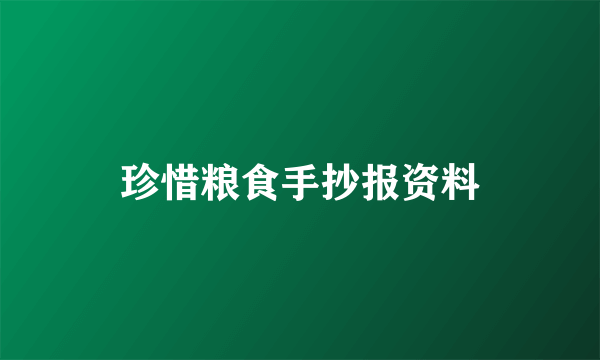 珍惜粮食手抄报资料